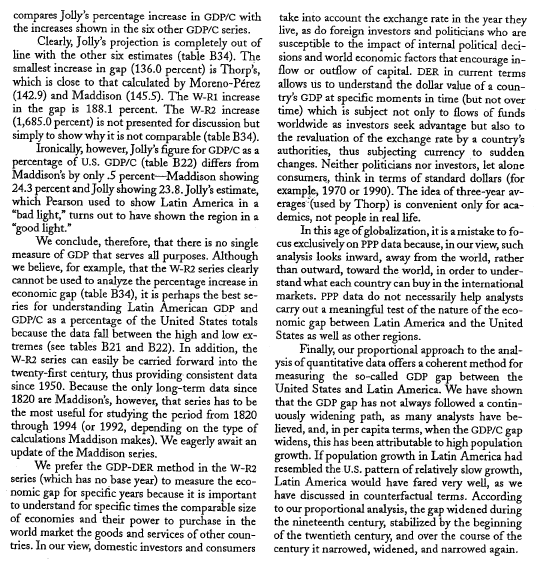 compares Jolly's percentage increase in GDP/C with the increases shown in the six other GDP/C series.

Clearly, Jolly's projection is completely out of line with the other six estimates (table B34). The smallest increase in gap (136.0 percent) is Thorp's, which is close to that calculated by Moreno-Pérez (142.9) and Maddison (145.5). The W-R1 increase in the gap is 188.1 percent. The W-R2 increase (1,685.0 percent) is not presented for discussion but simply to show why it is not comparable (table B34).

Ironically, however, Jolly's figure for GDP/C as a percentage of U.S. GDP/C (table B22) differs from Maddison's by only .5 percent—Maddison showing 24.3 percent and Jolly showing 23.8. Jolly's estimate, which Pearson used to show Latin America in a "bad light," turns out to have shown the region in a "good light."

We conclude, therefore, that there is no single measure of GDP that serves all purposes. Although we believe, for example, that the W-R2 series clearly cannot be used to analyze the percentage increase in economic gap (table B34), it is perhaps the best series for understanding Latin American GDP and GDP/C as a percentage of the United States totals because the data fall between the high and low extremes (see tables B21 and B22). In addition, the W-R2 series can easily be carried forward into the twenty-first century, thus providing consistent data since 1950. Because the only long-term data since 1820 are Maddison's, however, that series has to be the most useful for studying the period from 1820 through 1994 (or 1992, depending on the type of calculations Maddison makes). We eagerly await an update of the Maddison series.

We prefer the GDP-DER method in the W-R2 series (which has no base year) to measure the economic gap for specific years because it is important to understand for specific times the comparable size of economies and their power to purchase in the world market the goods and services of other countries. In our view, domestic investors and consumers take into account the exchange rate in the year they live, as do foreign investors and politicians who are susceptible to the impact of internal political decisions and world economic factors that encourage inflow or outflow of capital. DER in current terms allows us to understand the dollar value of a country's GDP at specific moments in time (but not over time) which is subject not only to flows of funds worldwide as investors seek advantage but also to the revaluation of the exchange rate by a country's authorities, thus subjecting currency to sudden changes. Neither politicians nor investors, let alone consumers, think in terms of standard dollars (for example, 1970 or 1990). The idea of three-year averages (used by Thorp) is convenient only for academics, not people in real life.

In this age of globalization, it is a mistake to focus exclusively on PPP data because, in our view, such analysis looks inward, away from the world, rather than outward, toward the world, in order to understand what each country can buy in the international markets. PPP data do not necessarily help analysts carry out a meaningful test of the nature of the economic gap between Latin America and the United States as well as other regions.

Finally, our proportional approach to the analysis of quantitative data offers a coherent method for measuring the so-called GDP gap between the United States and Latin America. We have shown that the GDP gap has not always followed a continuously widening path, as many analysts have believed, and, in per capita terms, when the GDP/C gap widens, this has been attributable to high population growth. If population growth in Latin America had resembled the U.S. pattern of relatively slow growth, Latin America would have fared very well, as we have discussed in counterfactual terms. According to our proportional analysis, the gap widened during the nineteenth century, stabilized by the beginning of the twentieth century, and over the course of the century it narrowed, widened, and narrowed again.